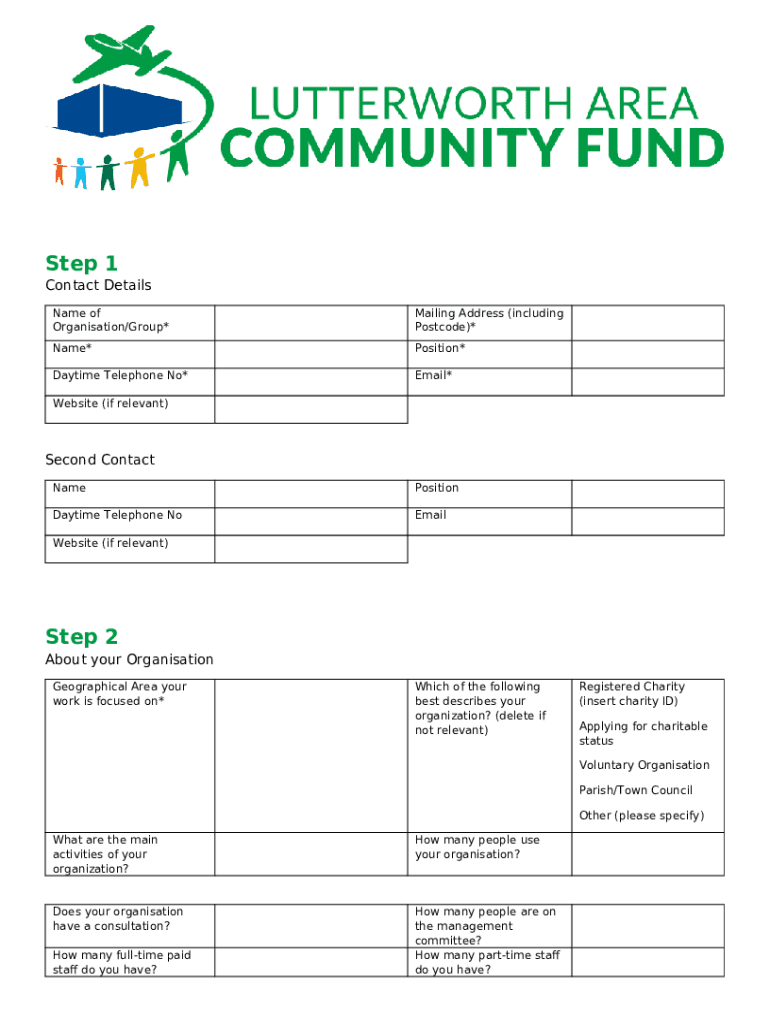 LUTTERWORTH AREA
COMMUNITY FUND

Step 1

Contact Details

| Name of Organisation/Group* | | Mailing Address (including Postcode)* | |
|---|---|---|---|
| Name* | | Position* | |
| Daytime Telephone No* | | Email* | |
| Website (if relevant) | | | |

Second Contact

| Name | | Position | |
|---|---|---|---|
| Daytime Telephone No | | Email | |
| Website (if relevant) | | | |

Step 2

About your Organisation

| Geographical Area your work is focused on* | | Which of the following best describes your organization? (delete if not relevant) | Registered Charity (insert charity ID) Applying for charitable status Voluntary Organisation Parish/Town Council Other (please specify) |
|---|---|---|---|
| What are the main activities of your organization? | | How many people use your organisation? | |

| Does your organisation have a consultation? | | How many people are on the management committee? | |
|---|---|---|---|
| How many full-time paid staff do you have? | | How many part-time staff do you have? | |